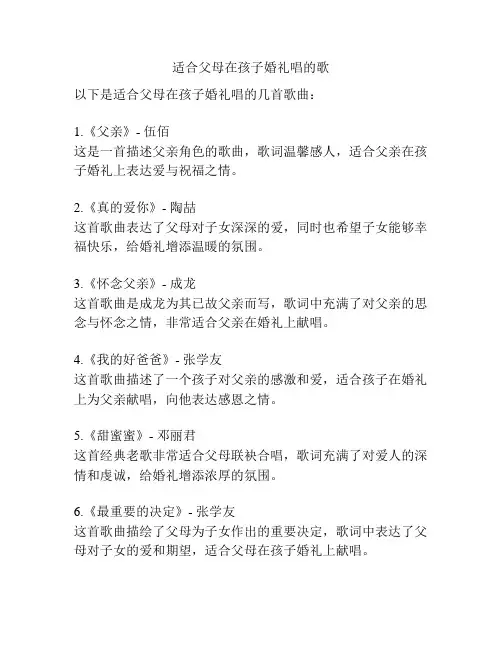 适合父母在孩子婚礼唱的歌

以下是适合父母在孩子婚礼唱的几首歌曲：

1.《父亲》- 伍佰
这是一首描述父亲角色的歌曲，歌词温馨感人，适合父亲在孩子婚礼上表达爱与祝福之情。

2.《真的爱你》- 陶喆
这首歌曲表达了父母对子女深深的爱，同时也希望子女能够幸福快乐，给婚礼增添温暖的氛围。

3.《怀念父亲》- 成龙
这首歌曲是成龙为其已故父亲而写，歌词中充满了对父亲的思念与怀念之情，非常适合父亲在婚礼上献唱。

4.《我的好爸爸》- 张学友
这首歌曲描述了一个孩子对父亲的感激和爱，适合孩子在婚礼上为父亲献唱，向他表达感恩之情。

5.《甜蜜蜜》- 邓丽君
这首经典老歌非常适合父母联袂合唱，歌词充满了对爱人的深情和虔诚，给婚礼增添浓厚的氛围。

6.《最重要的决定》- 张学友
这首歌曲描绘了父母为子女作出的重要决定，歌词中表达了父母对子女的爱和期望，适合父母在孩子婚礼上献唱。